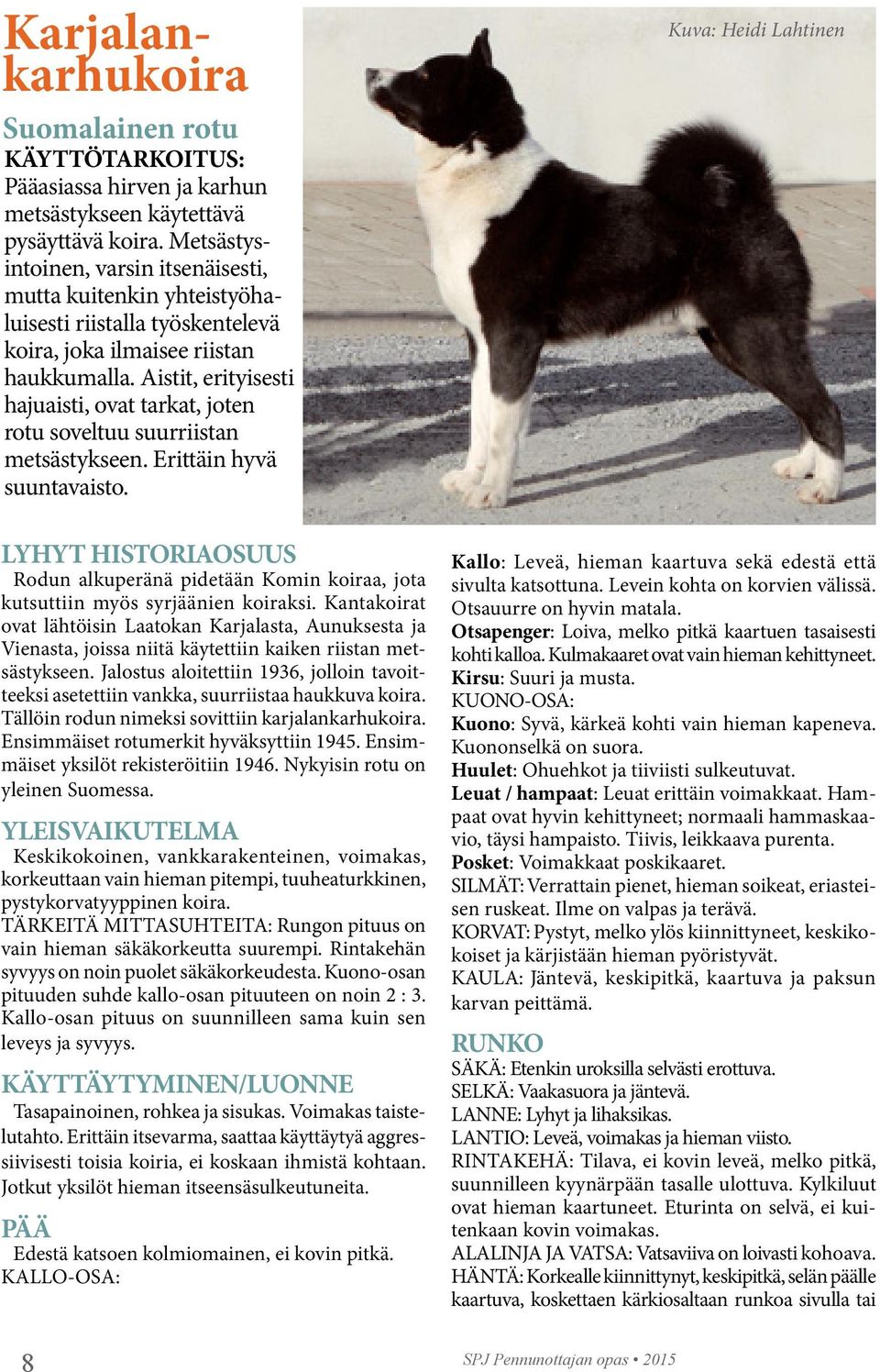 Karjalankarhukoira

Suomalainen rotu
KÄYTTÖTARKOITUS:
Pääasiassa hirven ja karhun metsästykseen käytettävä pysäyttävä koira. Metsästysintoinen, varsin itsenäisesti, mutta kuitenkin yhteistyöhaluisesti riistalla työskentelevä koira, joka ilmaisee riistan haukkumalla. Aistit, erityisesti hajuaisti, ovat tarkat, joten rotu soveltuu suurriistan metsästykseen. Erittäin hyvä suuntavaisto.

Kuva: Heidi Lahtinen

LYHYT HISTORIAOSUUS
Rodun alkuperänä pidetään Komin koiraa, jota kutsuttiin myös syrjäänien koiraksi. Kantakoirat ovat lähtöisin Laatokan Karjalasta, Aunuksesta ja Vienasta, joissa niitä käytettiin kaiken riistan metsästykseen. Jalostus aloitettiin 1936, jolloin tavoitteeksi asetettiin vankka, suurriistaa haukkuva koira. Tällöin rodun nimeksi sovittiin karjalankarhukoira. Ensimmäiset rotumerkit hyväksyttiin 1945. Ensimmäiset yksilöt rekisteröitiin 1946. Nykyisin rotu on yleinen Suomessa.

YLEISVAIKUTELMA
Keskikokoinen, vankkarakenteinen, voimakas, korkeuttaan vain hieman pitempi, tuuheaturkkinen, pystykorvatyyppinen koira.
TÄRKEITÄ MITTASUHTEITA: Rungon pituus on vain hieman säkäkorkeutta suurempi. Rintakehän syvyys on noin puolet säkäkorkeudesta. Kuono-osan pituuden suhde kallo-osan pituuteen on noin 2 : 3. Kallo-osan pituus on suunnilleen sama kuin sen leveys ja syvyys.

KÄYTTÄYTYMINEN/LUONNE
Tasapainoinen, rohkea ja sisukas. Voimakas taistelutahto. Erittäin itsevarma, saattaa käyttäytyä aggressiivisesti toisia koiria, ei koskaan ihmistä kohtaan. Jotkut yksilöt hieman itseensäsulkeutuneita.

PÄÄ
Edestä katsoen kolmiomainen, ei kovin pitkä.
KALLO-OSA:

Kallo: Leveä, hieman kaartuva sekä edestä että sivulta katsottuna. Levein kohta on korvien välissä. Otsauurre on hyvin matala.
Otsapenger: Loiva, melko pitkä kaartuen tasaisesti kohti kalloa. Kulmakaaret ovat vain hieman kehittyneet.
Kirsu: Suuri ja musta.
KUONO-OSA:
Kuono: Syvä, kärkeä kohti vain hieman kapeneva. Kuononselkä on suora.
Huulet: Ohuehkot ja tiiviisti sulkeutuvat.
Leuat / hampaat: Leuat erittäin voimakkaat. Hampaat ovat hyvin kehittyneet; normaali hammaskaavio, täysi hampaisto. Tiivis, leikkaava purenta.
Posket: Voimakkaat poskikaaret.
SILMÄT: Verrattain pienet, hieman soikeat, eriasteisen ruskeat. Ilme on valpas ja terävä.
KORVAT: Pystyt, melko ylös kiinnittyneet, keskikokoiset ja kärjistään hieman pyöristyvät.
KAULA: Jäntevä, keskipitkä, kaartuva ja paksun karvan peittämä.

RUNKO
SÄKÄ: Etenkin uroksilla selvästi erottuva.
SELKÄ: Vaakasuora ja jäntevä.
LANNE: Lyhyt ja lihaksikas.
LANTIO: Leveä, voimakas ja hieman viisto.
RINTAKEHÄ: Tilava, ei kovin leveä, melko pitkä, suunnilleen kyynärpään tasalle ulottuva. Kylkiluut ovat hieman kaartuneet. Eturinta on selvä, ei kuitenkaan kovin voimakas.
ALALINJA JA VATSA: Vatsaviiva on loivasti kohoava.
HÄNTÄ: Korkealle kiinnittynyt, keskipitkä, selän päälle kaartuva, koskettaen kärkiosaltaan runkoa sivulla tai

8

SPJ Pennunottajan opas • 2015